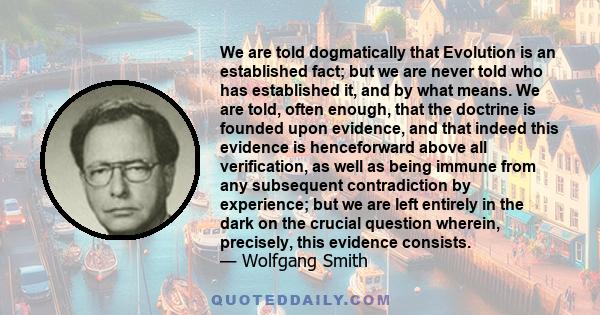 We are told dogmatically that Evolution is an established fact; but we are never told who has established it, and by what means. We are told, often enough, that the doctrine is founded upon evidence, and that indeed this evidence is henceforward above all verification, as well as being immune from any subsequent contradiction by experience; but we are left entirely in the dark on the crucial question wherein, precisely, this evidence consists.
— Wolfgang Smith

QUOTEDDAILY.COM